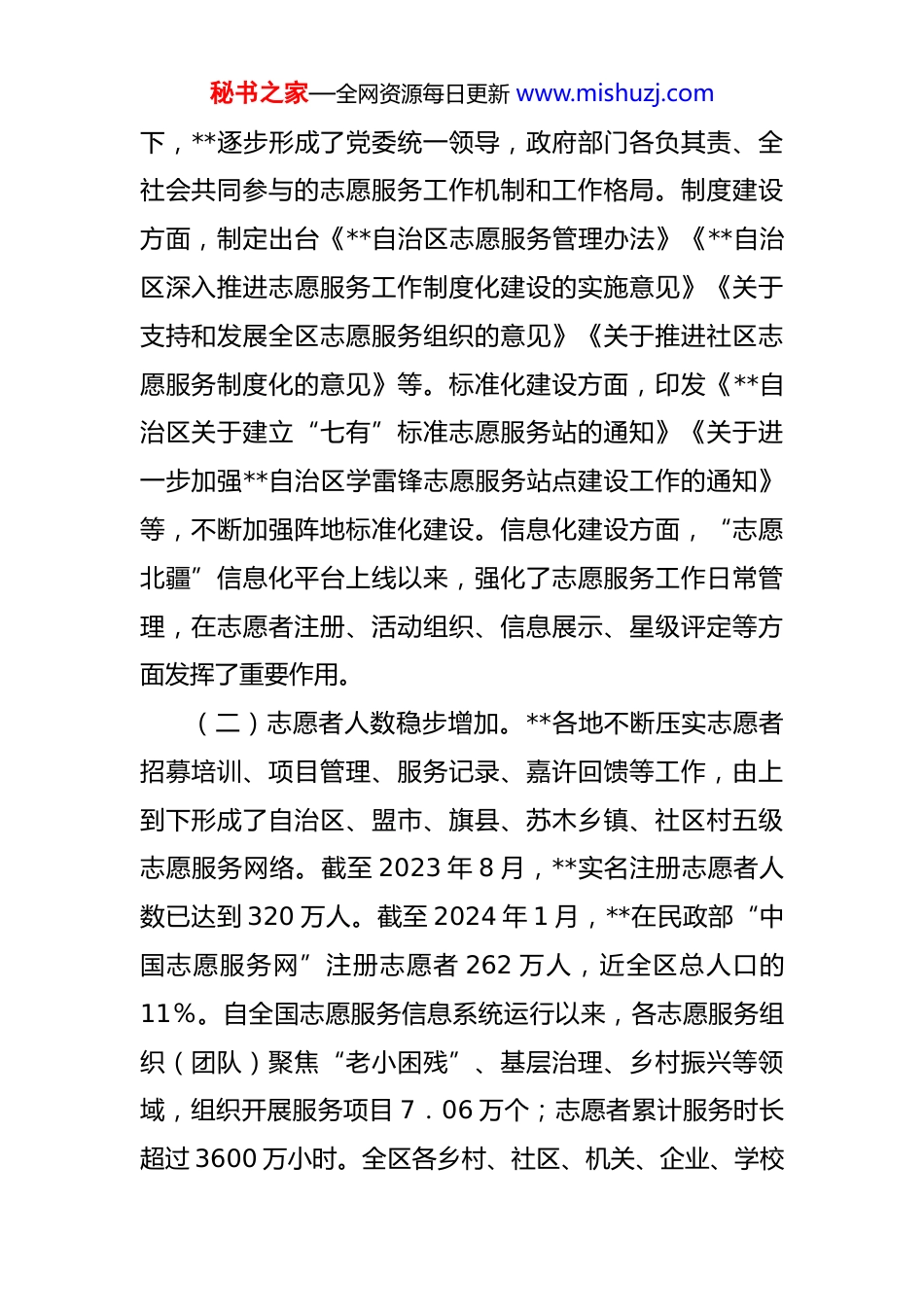 秘书之家—全网资源每日更新 www.mishuzj.com

下，**逐步形成了党委统一领导，政府部门各负其责、全社会共同参与的志愿服务工作机制和工作格局。制度建设方面，制定出台《**自治区志愿服务管理办法》《**自治区深入推进志愿服务工作制度化建设的实施意见》《关于支持和发展全区志愿服务组织的意见》《关于推进社区志愿服务制度化的意见》等。标准化建设方面，印发《**自治区关于建立“七有”标准志愿服务站的通知》《关于进一步加强**自治区学雷锋志愿服务站点建设工作的通知》等，不断加强阵地标准化建设。信息化建设方面，“志愿北疆”信息化平台上线以来，强化了志愿服务工作日常管理，在志愿者注册、活动组织、信息展示、星级评定等方面发挥了重要作用。

（二）志愿者人数稳步增加。**各地不断压实志愿者招募培训、项目管理、服务记录、嘉许回馈等工作，由上到下形成了自治区、盟市、旗县、苏木乡镇、社区村五级志愿服务网络。截至 2023 年 8 月，**实名注册志愿者人数已达到 320 万人。截至 2024 年 1 月，**在民政部“中国志愿服务网”注册志愿者 262 万人，近全区总人口的 11%。自全国志愿服务信息系统运行以来，各志愿服务组织（团队）聚焦“老小困残”、基层治理、乡村振兴等领域，组织开展服务项目 7．06 万个；志愿者累计服务时长超过 3600 万小时。全区各乡村、社区、机关、企业、学校